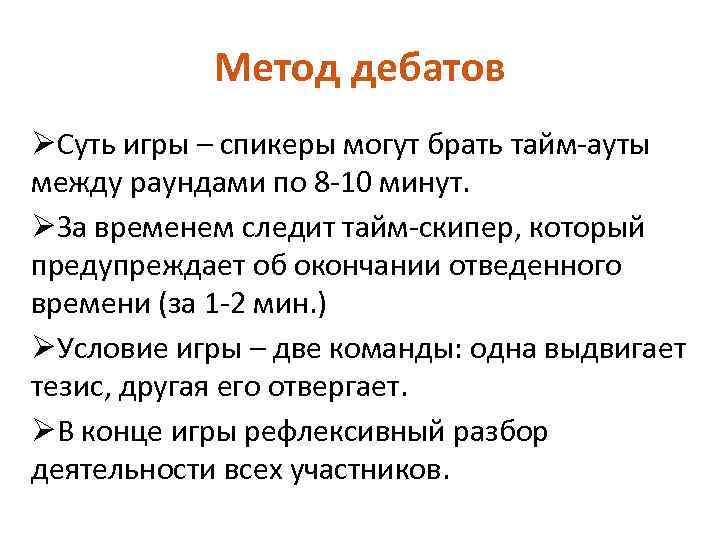 Метод дебатов

➢Суть игры – спикеры могут брать тайм-ауты между раундами по 8-10 минут.

➢За временем следит тайм-скипер, который предупреждает об окончании отведенного времени (за 1-2 мин.)

➢Условие игры – две команды: одна выдвигает тезис, другая его отвергает.

➢В конце игры рефлексивный разбор деятельности всех участников.